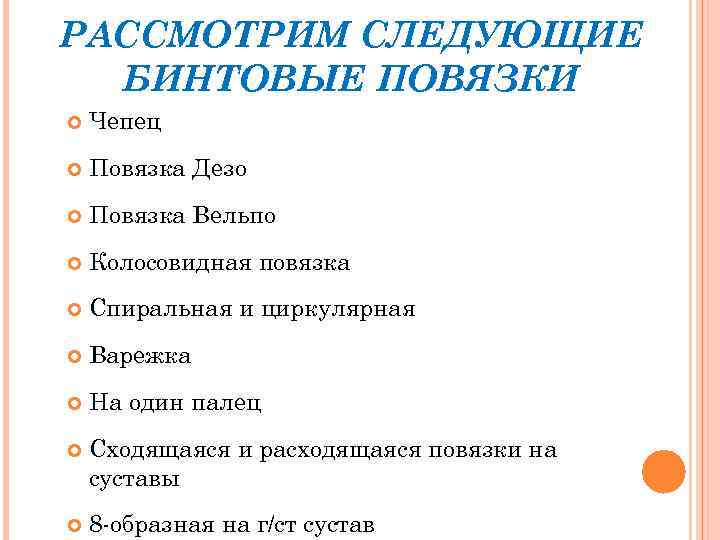 РАССМОТРИМ СЛЕДУЮЩИЕ БИНТОВЫЕ ПОВЯЗКИ

Чепец

Повязка Дезо

Повязка Вельпо

Колосовидная повязка

Спиральная и циркулярная

Варежка

На один палец

Сходящаяся и расходящаяся повязки на суставы

8-образная на г/ст сустав